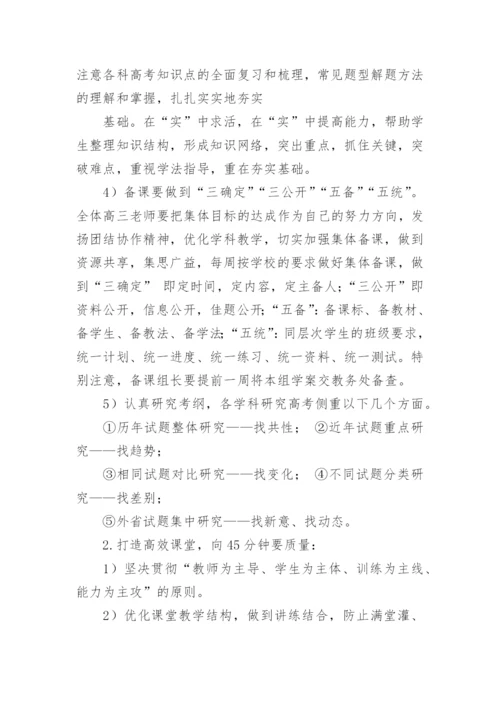 注意各科高考知识点的全面复习和梳理，常见题型解题方法的理解和掌握，扎扎实实地夯实

基础。在“实”中求活，在“实”中提高能力，帮助学生整理知识结构，形成知识网络，突出重点，抓住关键，突破难点，重视学法指导，重在夯实基础。

4）备课要做到“三确定”“三公开”“五备”“五统”。全体高三老师要把集体目标的达成作为自己的努力方向，发扬团结协作精神，优化学科教学，切实加强集体备课，做到资源共享，集思广益，每周按学校的要求做好集体备课，做到“三确定” 即定时间，定内容，定主备人；“三公开”即资料公开，信息公开，佳题公开；“五备”：备课标、备教材、备学生、备教法、备学法；“五统”：同层次学生的班级要求，统一计划、统一进度、统一练习、统一资料、统一测试。特别注意，备课组长要提前一周将本组学案交教务处备查。

5）认真研究考纲，各学科研究高考侧重以下几个方面。

①历年试题整体研究——找共性； ②近年试题重点研究——找趋势；

③相同试题对比研究——找变化； ④不同试题分类研究——找差别；

⑤外省试题集中研究——找新意、找动态。

2.打造高效课堂，向45分钟要质量：

1）坚决贯彻“教师为主导、学生为主体、训练为主线、能力为主攻”的原则。

2）优化课堂教学结构，做到讲练结合，防止满堂灌、